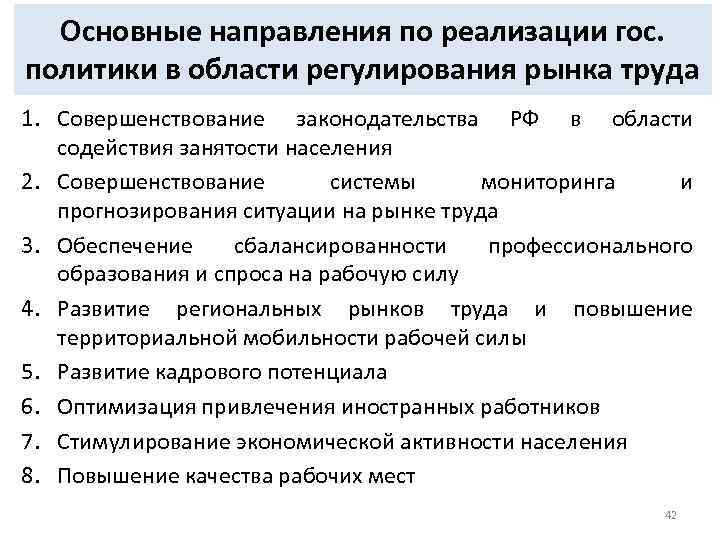 Основные направления по реализации гос. политики в области регулирования рынка труда

1. Совершенствование законодательства РФ в области содействия занятости населения
2. Совершенствование системы мониторинга и прогнозирования ситуации на рынке труда
3. Обеспечение сбалансированности профессионального образования и спроса на рабочую силу
4. Развитие региональных рынков труда и повышение территориальной мобильности рабочей силы
5. Развитие кадрового потенциала
6. Оптимизация привлечения иностранных работников
7. Стимулирование экономической активности населения
8. Повышение качества рабочих мест

42